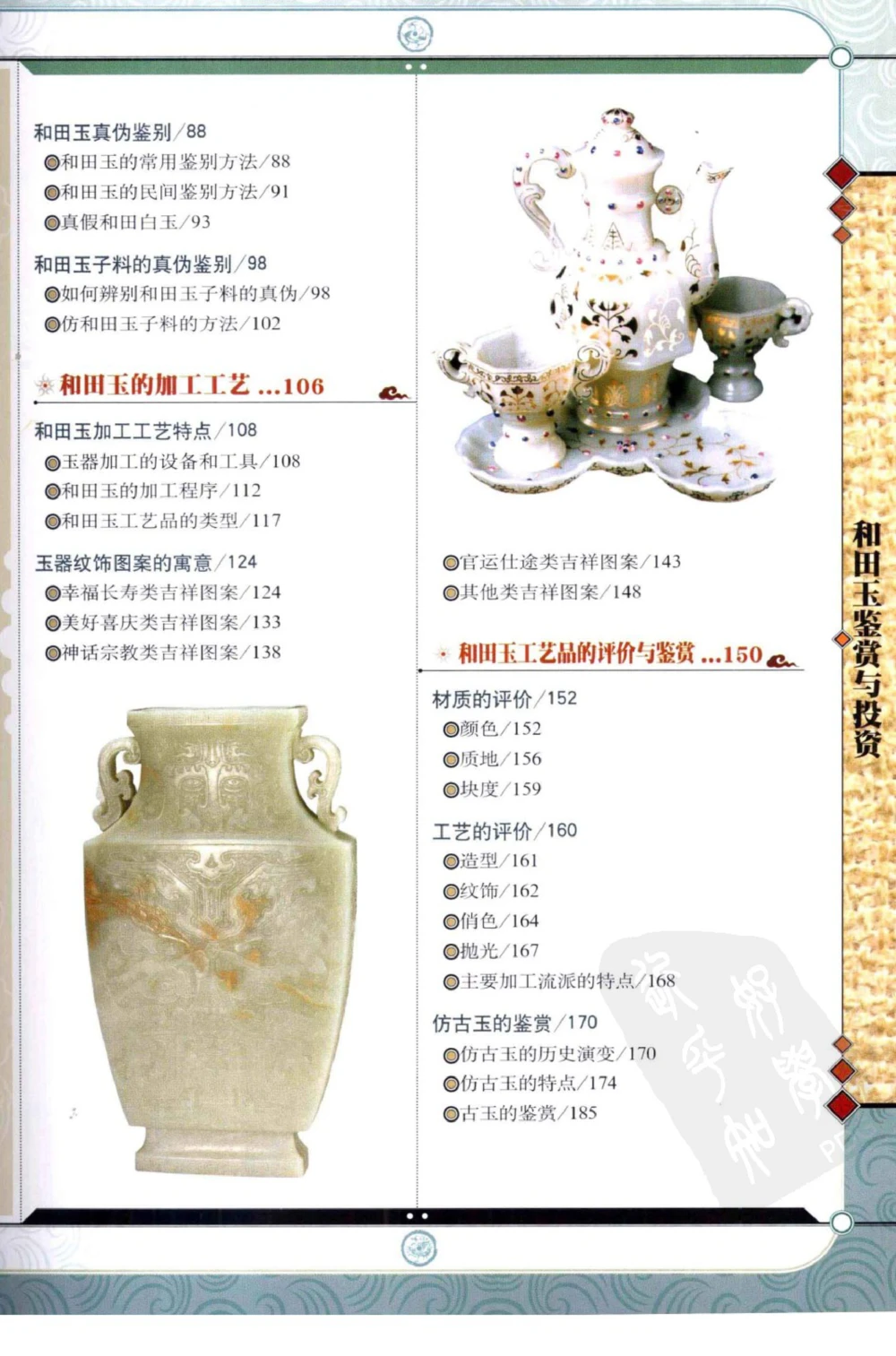 和田玉真伪鉴别／88
◎和田玉的常用鉴别方法／88
◎和田玉的民间鉴别方法／91
◎真假和田白玉／93

和田玉子料的真伪鉴别／98
◎如何辨别和田玉子料的真伪／98
◎仿和田玉子料的方法／102

和田玉的加工工艺 ...106

和田玉加工工艺特点／108
◎玉器加工的设备和工具／108
◎和田玉的加工程序／112
◎和田玉工艺品的类型／117

玉器纹饰图案的寓意／124
◎幸福长寿类吉祥图案／124
◎美好喜庆类吉祥图案／133
◎神话宗教类吉祥图案／138

◎官运仕途类吉祥图案／143
◎其他类吉祥图案／148

和田玉工艺品的评价与鉴赏 ...150

材质的评价／152
◎颜色／152
◎质地／156
◎块度／159

工艺的评价／160
◎造型／161
◎纹饰／162
◎俏色／164
◎抛光／167
◎主要加工流派的特点／168

仿古玉的鉴赏／170
◎仿古玉的历史演变／170
◎仿古玉的特点／174
◎古玉的鉴赏／185

和田玉鉴赏与投资